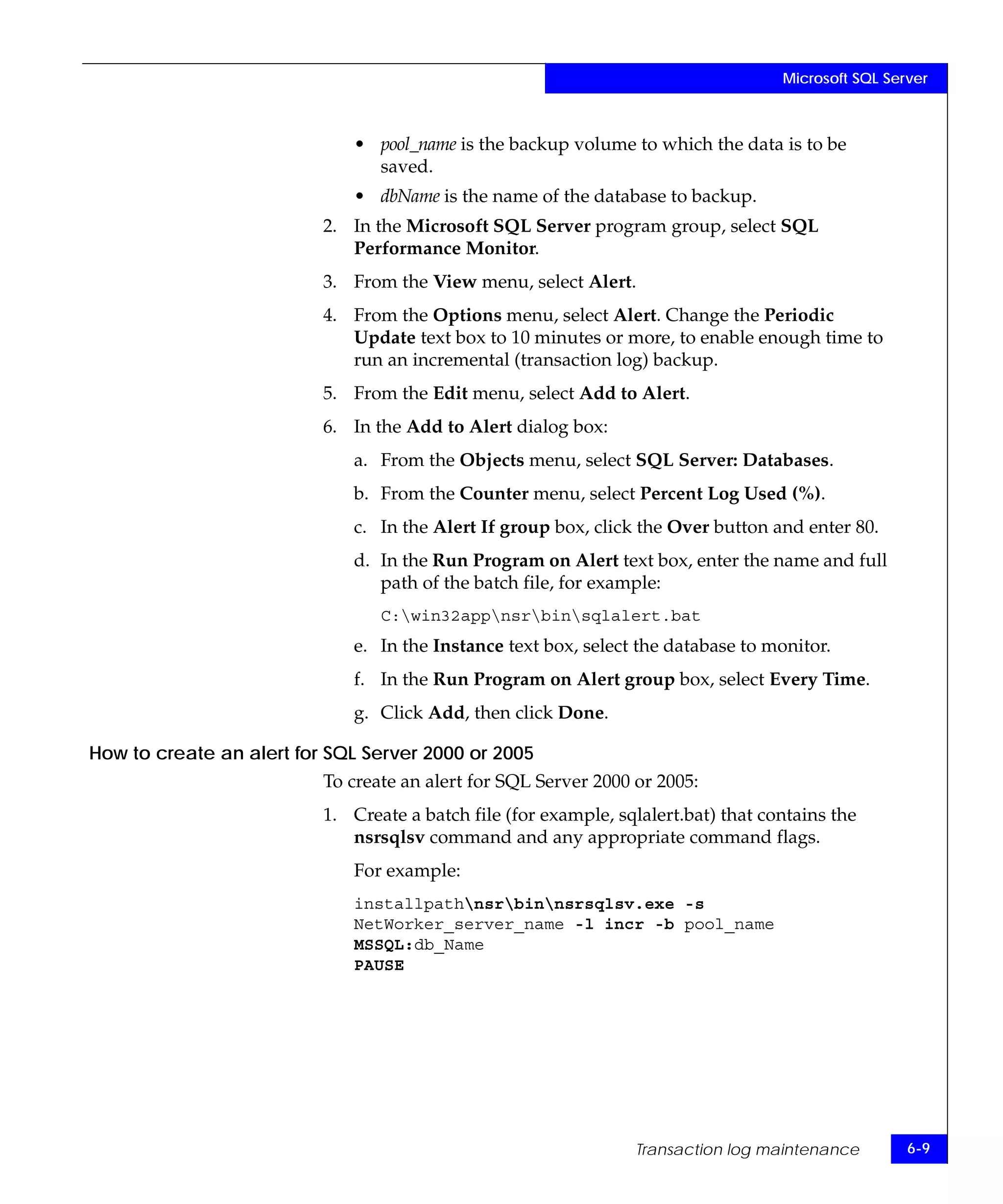 Microsoft SQL Server

• pool_name is the backup volume to which the data is to be saved.

• dbName is the name of the database to backup.

2. In the Microsoft SQL Server program group, select SQL Performance Monitor.

3. From the View menu, select Alert.

4. From the Options menu, select Alert. Change the Periodic Update text box to 10 minutes or more, to enable enough time to run an incremental (transaction log) backup.

5. From the Edit menu, select Add to Alert.

6. In the Add to Alert dialog box:

a. From the Objects menu, select SQL Server: Databases.

b. From the Counter menu, select Percent Log Used (%).

c. In the Alert If group box, click the Over button and enter 80.

d. In the Run Program on Alert text box, enter the name and full path of the batch file, for example:

C:\win32app\nsr\bin\sqlalert.bat

e. In the Instance text box, select the database to monitor.

f. In the Run Program on Alert group box, select Every Time.

g. Click Add, then click Done.

How to create an alert for SQL Server 2000 or 2005

To create an alert for SQL Server 2000 or 2005:

1. Create a batch file (for example, sqlalert.bat) that contains the nsrsqlsv command and any appropriate command flags.

For example:

installpath\nsr\bin\nsrsqlsv.exe -s
NetWorker_server_name -l incr -b pool_name
MSSQL:db_Name
PAUSE

Transaction log maintenance 6-9